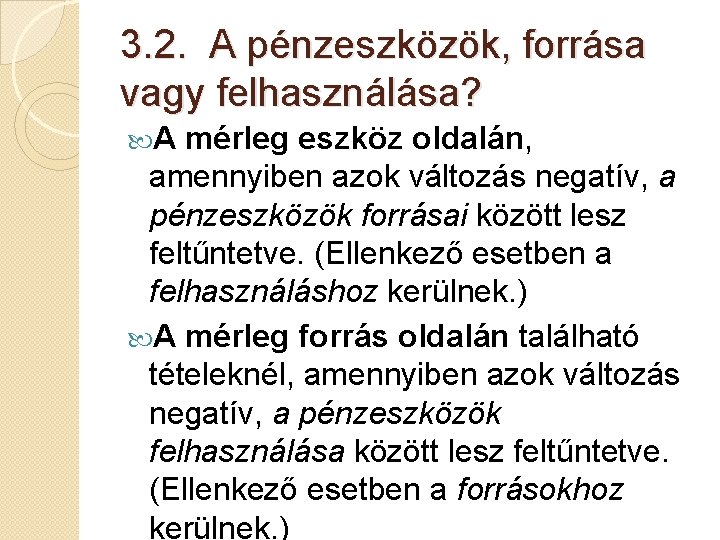 3.2. A pénzeszközök, forrása vagy felhasználása?

A mérleg eszköz oldalán, amennyiben azok változás negatív, a pénzeszközök forrásai között lesz feltűntetve. (Ellenkező esetben a felhasználáshoz kerülnek.)

A mérleg forrás oldalán található tételeknél, amennyiben azok változás negatív, a pénzeszközök felhasználása között lesz feltűntetve. (Ellenkező esetben a forrásokhoz kerülnek.)